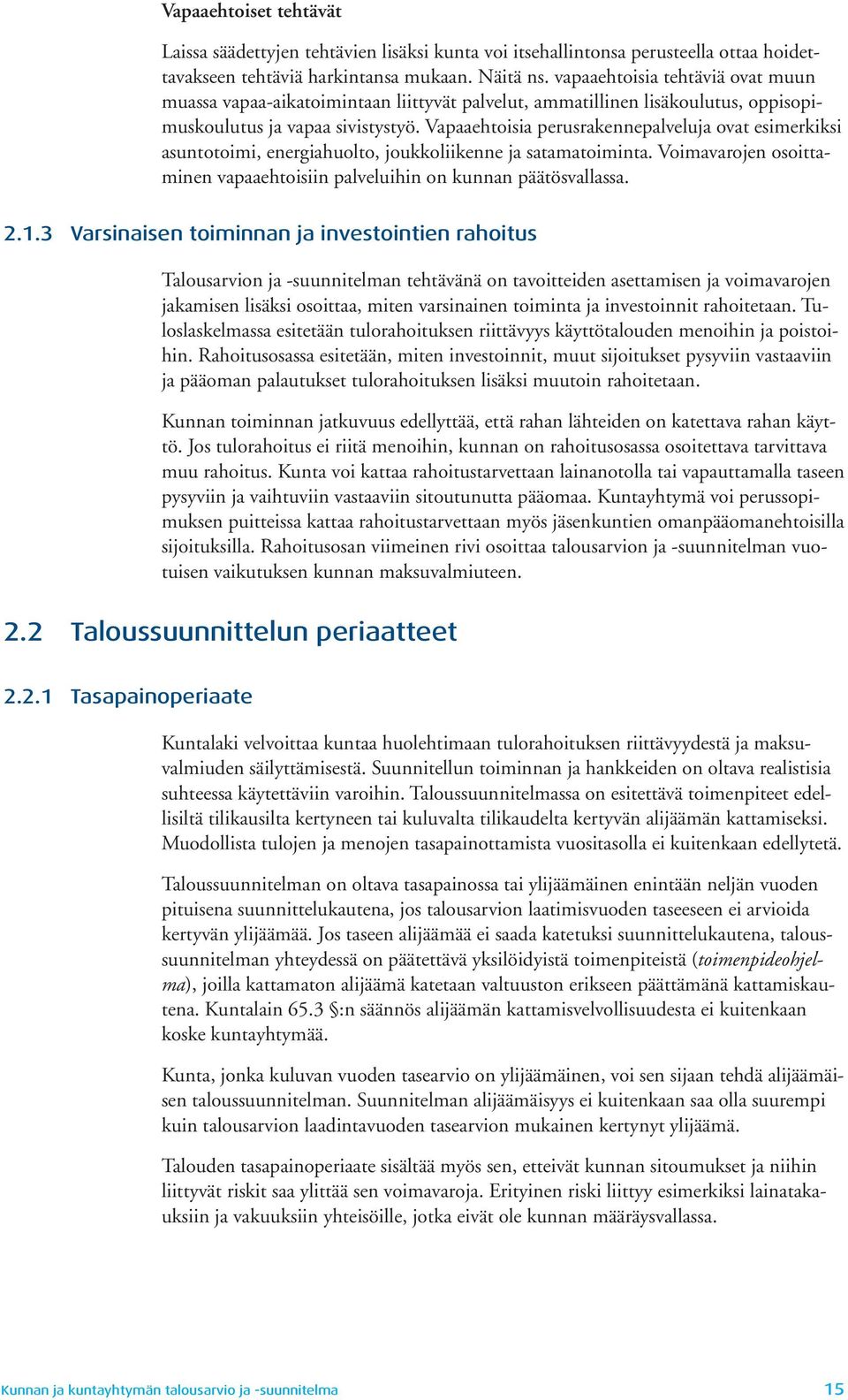 Vapaaehtoiset tehtävät

Laissa säädettyjen tehtävien lisäksi kunta voi itsehallintonsa perusteella ottaa hoidettavakseen tehtäviä harkintansa mukaan. Näitä ns. vapaaehtoisia tehtäviä ovat muun muassa vapaa-aikatoimintaan liittyvät palvelut, ammatillinen lisäkoulutus, oppisopimuskoulutus ja vapaa sivistystyö. Vapaaehtoisia perusrakennepalveluja ovat esimerkiksi asuntotoimi, energiahuolto, joukkoliikenne ja satamatoiminta. Voimavarojen osoittaminen vapaaehtoisiin palveluihin on kunnan päätösvallassa.

2.1.3 Varsinaisen toiminnan ja investointien rahoitus

Talousarvion ja -suunnitelman tehtävänä on tavoitteiden asettamisen ja voimavarojen jakamisen lisäksi osoittaa, miten varsinainen toiminta ja investoinnit rahoitetaan. Tuloslaskelmassa esitetään tulorahoituksen riittävyys käyttötalouden menoihin ja poistoihin. Rahoitusosassa esitetään, miten investoinnit, muut sijoitukset pysyviin vastaaviin ja pääoman palautukset tulorahoituksen lisäksi muutoin rahoitetaan.

Kunnan toiminnan jatkuvuus edellyttää, että rahan lähteiden on katettava rahan käyttö. Jos tulorahoitus ei riitä menoihin, kunnan on rahoitusosassa osoitettava tarvittava muu rahoitus. Kunta voi kattaa rahoitustarvettaan lainanotolla tai vapauttamalla taseen pysyviin ja vaihtuviin vastaaviin sitoutunutta pääomaa. Kuntayhtymä voi perussopimuksen puitteissa kattaa rahoitustarvettaan myös jäsenkuntien omanpääomanehtoisilla sijoituksilla. Rahoitusosan viimeinen rivi osoittaa talousarvion ja -suunnitelman vuotuisen vaikutuksen kunnan maksuvalmiuteen.

2.2 Taloussuunnittelun periaatteet

2.2.1 Tasapainoperiaate

Kuntalaki velvoittaa kuntaa huolehtimaan tulorahoituksen riittävyydestä ja maksuvalmiuden säilyttämisestä. Suunnitellun toiminnan ja hankkeiden on oltava realistisia suhteessa käytettäviin varoihin. Taloussuunnitelmassa on esitettävä toimenpiteet edellisiltä tilikausilta kertyneen tai kuluvalta tilikaudelta kertyvän alijäämän kattamiseksi. Muodollista tulojen ja menojen tasapainottamista vuositasolla ei kuitenkaan edellytetä.

Taloussuunnitelman on oltava tasapainossa tai ylijäämäinen enintään neljän vuoden pituisena suunnittelukautena, jos talousarvion laatimisvuoden taseeseen ei arvioida kertyvän ylijäämää. Jos taseen alijäämää ei saada katetuksi suunnittelukautena, taloussuunnitelman yhteydessä on päätettävä yksilöidyistä toimenpiteistä (toimenpideohjelma), joilla kattamaton alijäämä katetaan valtuuston erikseen päättämänä kattamiskautena. Kuntalain 65.3 §:n säännös alijäämän kattamisvelvollisuudesta ei kuitenkaan koske kuntayhtymää.

Kunta, jonka kuluvan vuoden tasearvio on ylijäämäinen, voi sen sijaan tehdä alijäämäisen taloussuunnitelman. Suunnitelman alijäämäisyys ei kuitenkaan saa olla suurempi kuin talousarvion laadintavuoden tasearvion mukainen kertynyt ylijäämä.

Talouden tasapainoperiaate sisältää myös sen, etteivät kunnan sitoumukset ja niihin liittyvät riskit saa ylittää sen voimavaroja. Erityinen riski liittyy esimerkiksi lainatakauksiin ja vakuuksiin yhteisöille, jotka eivät ole kunnan määräysvallassa.

Kunnan ja kuntayhtymän talousarvio ja -suunnitelma 15